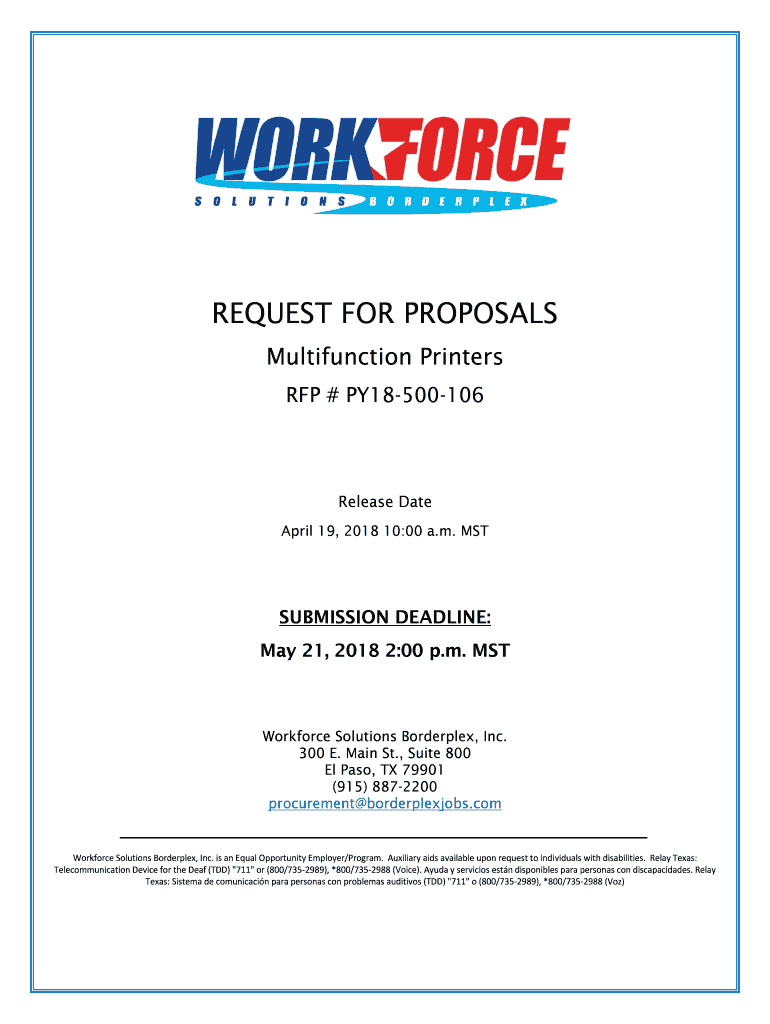 WORKFORCE
SOLUTIONS BORDERPLEX

REQUEST FOR PROPOSALS

Multifunction Printers

RFP # PY18-500-106

Release Date

April 19, 2018 10:00 a.m. MST

SUBMISSION DEADLINE:

May 21, 2018 2:00 p.m. MST

Workforce Solutions Borderplex, Inc.
300 E. Main St., Suite 800
El Paso, TX 79901
(915) 887-2200
procurement@borderplexjobs.com

Workforce Solutions Borderplex, Inc. is an Equal Opportunity Employer/Program. Auxiliary aids available upon request to individuals with disabilities. Relay Texas: Telecommunication Device for the Deaf (TDD) "711" or (800/735-2989), *800/735-2988 (Voice). Ayuda y servicios están disponibles para personas con discapacidades. Relay Texas: Sistema de comunicación para personas con problemas auditivos (TDD) "711" o (800/735-2989), *800/735-2988 (Voz)